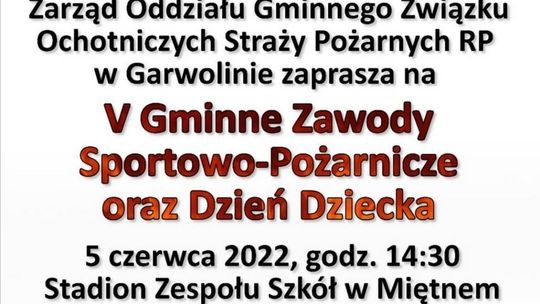 Zarząd Oddziału Gminnego Związku Ochotniczych Straży Pożarnych RP w Garwolinie zaprasza na

V Gminne Zawody Sportowo-Pożarnicze oraz Dzień Dziecka

5 czerwca 2022, godz. 14:30
Stadion Zespołu Szkół w Miętnem